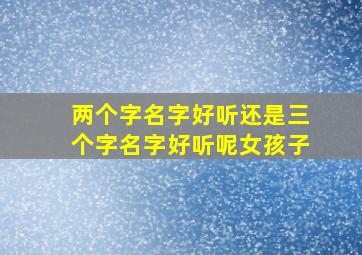 两个字名字好听还是三个字名字好听呢女孩子